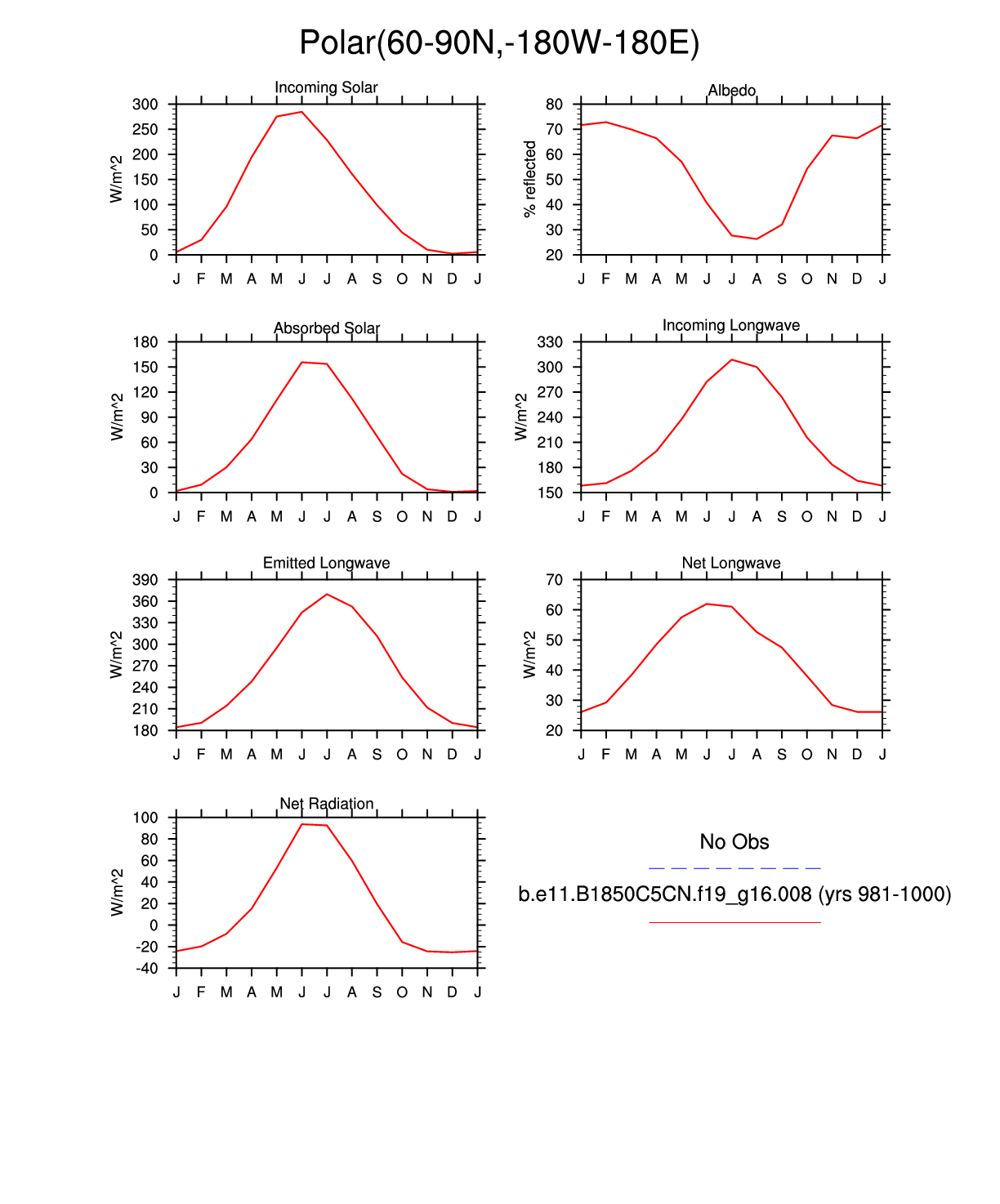 Polar(60-90N,-180W-180E)

Incoming Solar

W/m^2

300
250
200
150
100
50
0

J F M A M J J A S O N D J

Albedo

% reflected

80
70
60
50
40
30
20

J F M A M J J A S O N D J

Absorbed Solar

W/m^2

180
150
120
90
60
30
0

J F M A M J J A S O N D J

Incoming Longwave

W/m^2

330
300
270
240
210
180
150

J F M A M J J A S O N D J

Emitted Longwave

W/m^2

390
360
330
300
270
240
210
180

J F M A M J J A S O N D J

Net Longwave

W/m^2

70
60
50
40
30
20

J F M A M J J A S O N D J

Net Radiation

W/m^2

100
80
60
40
20
0
-20
-40

J F M A M J J A S O N D J

No Obs

b.e11.B1850C5CN.f19_g16.008 (yrs 981-1000)